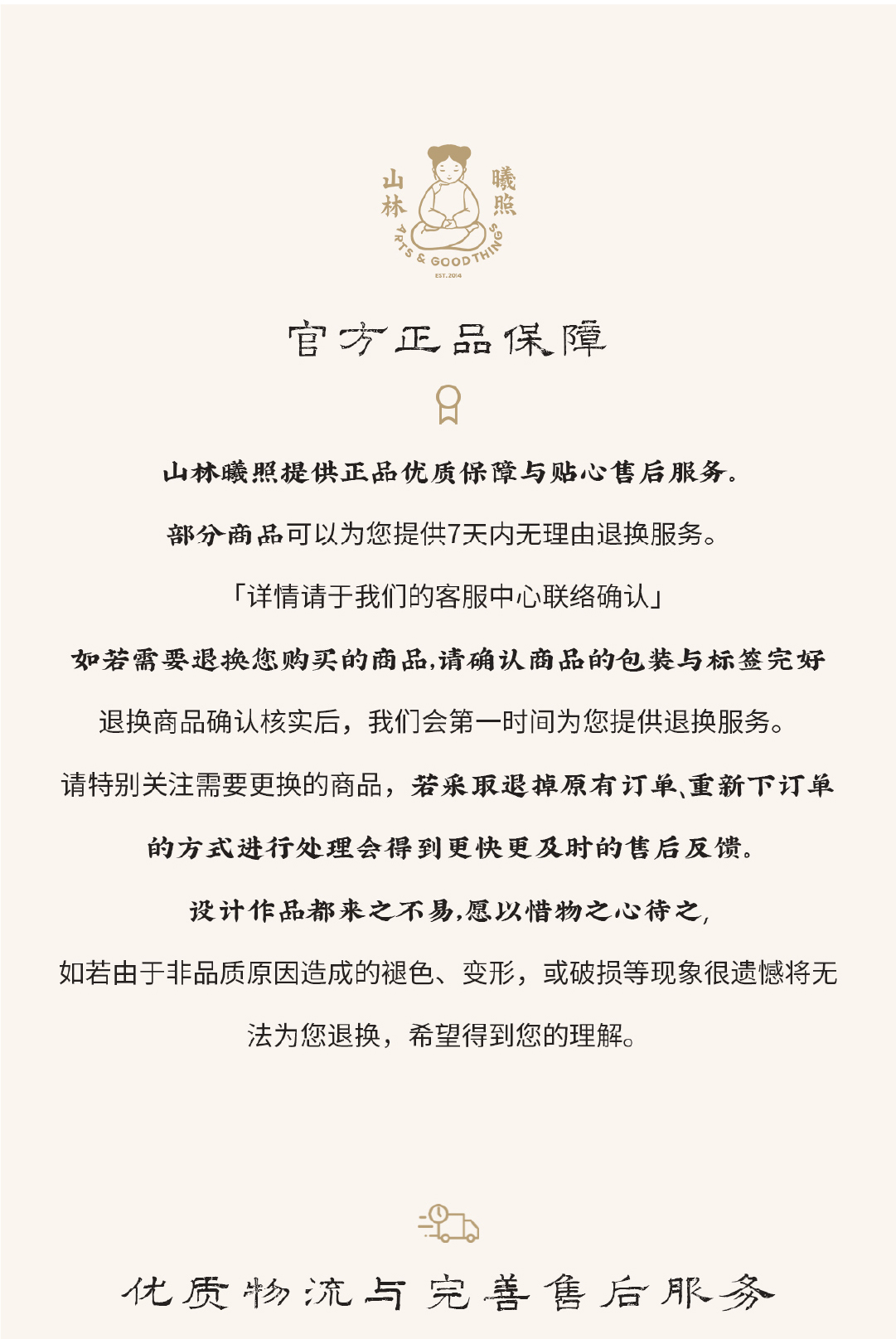 山林 曦照
ARTS & GOOD THINGS
EST. 2014

官方正品保障

山林曦照提供正品优质保障与贴心售后服务。

部分商品可以为您提供7天内无理由退换服务。

「详情请于我们的客服中心联络确认」

如若需要退换您购买的商品,请确认商品的包装与标签完好

退换商品确认核实后，我们会第一时间为您提供退换服务。

请特别关注需要更换的商品，若采取退掉原有订单、重新下订单的方式进行处理会得到更快更及时的售后反馈。

设计作品都来之不易,愿以惜物之心待之,

如若由于非品质原因造成的褪色、变形，或破损等现象很遗憾将无法为您退换，希望得到您的理解。

优质物流与完善售后服务